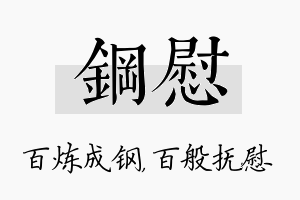 鋼慰

百炼成钢,百般抚慰